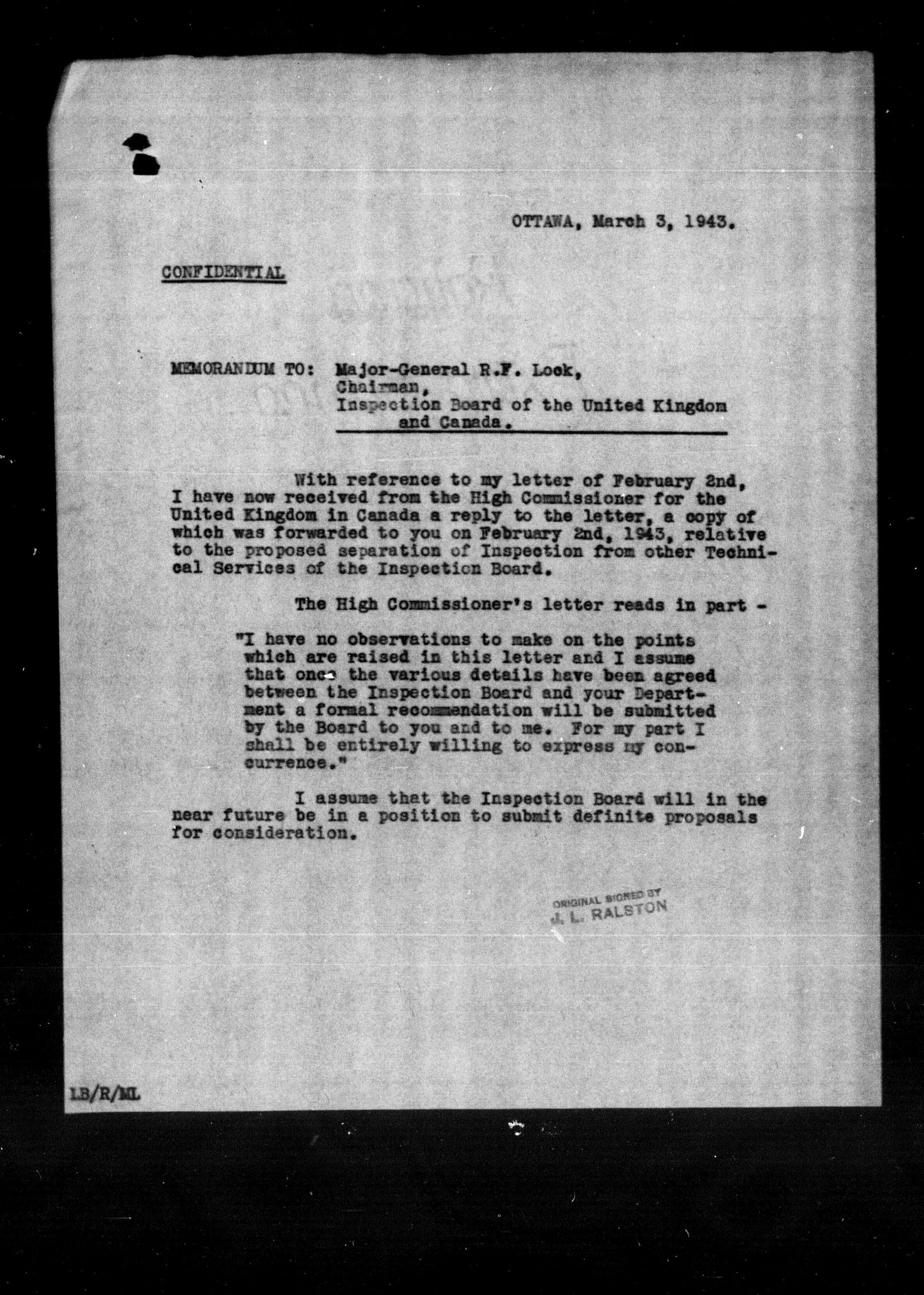 OTTAWA, March 3, 1943.

CONFIDENTIAL

MEMORANDUM TO: Major-General R.F. Lock, Chairman, Inspection Board of the United Kingdom and Canada.

With reference to my letter of February 2nd, I have now received from the High Commissioner for the United Kingdom in Canada a reply to the letter, a copy of which was forwarded to you on February 2nd, 1943, relative to the proposed separation of Inspection from other Technical Services of the Inspection Board.

The High Commissioner's letter reads in part -

"I have no observations to make on the points which are raised in this letter and I assume that once the various details have been agreed between the Inspection Board and your Department a formal recommendation will be submitted by the Board to you and to me. For my part I shall be entirely willing to express my concurrence."

I assume that the Inspection Board will in the near future be in a position to submit definite proposals for consideration.

ORIGINAL SIGNED BY
J. L. RALSTON

LB/R/ML